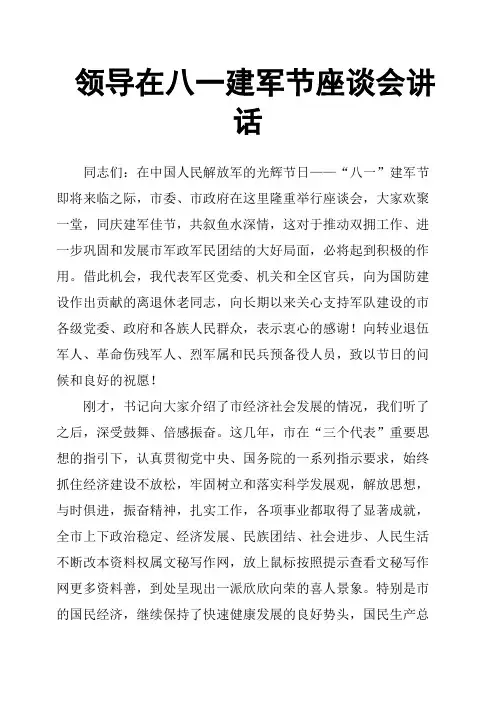 领导在八一建军节座谈会讲话

同志们：在中国人民解放军的光辉节日——“八一”建军节即将来临之际，市委、市政府在这里隆重举行座谈会，大家欢聚一堂，同庆建军佳节，共叙鱼水深情，这对于推动双拥工作、进一步巩固和发展市军政军民团结的大好局面，必将起到积极的作用。借此机会，我代表军区党委、机关和全区官兵，向为国防建设作出贡献的离退休老同志，向长期以来关心支持军队建设的市各级党委、政府和各族人民群众，表示衷心的感谢！向转业退伍军人、革命伤残军人、烈军属和民兵预备役人员，致以节日的问候和良好的祝愿！

刚才，书记向大家介绍了市经济社会发展的情况，我们听了之后，深受鼓舞、倍感振奋。这几年，市在“三个代表”重要思想的指引下，认真贯彻党中央、国务院的一系列指示要求，始终抓住经济建设不放松，牢固树立和落实科学发展观，解放思想，与时俱进，振奋精神，扎实工作，各项事业都取得了显著成就，全市上下政治稳定、经济发展、民族团结、社会进步、人民生活不断改本资料权属文秘写作网，放上鼠标按照提示查看文秘写作网更多资料善，到处呈现出一派欣欣向荣的喜人景象。特别是市的国民经济，继续保持了快速健康发展的良好势头，国民生产总